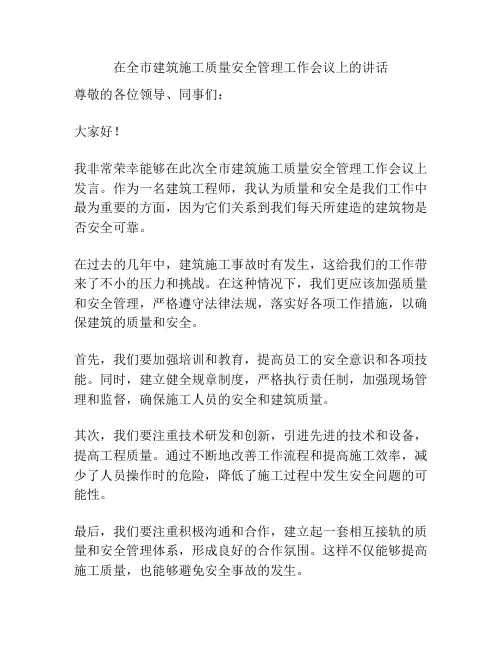 在全市建筑施工质量安全管理工作会议上的讲话
尊敬的各位领导、同事们:

大家好!

我非常荣幸能够在此次全市建筑施工质量安全管理工作会议上发言。作为一名建筑工程师，我认为质量和安全是我们工作中最为重要的方面，因为它们关系到我们每天所建造的建筑物是否安全可靠。

在过去的几年中，建筑施工事故时有发生，这给我们的工作带来了不小的压力和挑战。在这种情况下，我们更应该加强质量和安全管理，严格遵守法律法规，落实好各项工作措施，以确保建筑的质量和安全。

首先，我们要加强培训和教育，提高员工的安全意识和各项技能。同时，建立健全规章制度，严格执行责任制，加强现场管理和监督，确保施工人员的安全和建筑质量。

其次，我们要注重技术研发和创新，引进先进的技术和设备，提高工程质量。通过不断地改善工作流程和提高施工效率，减少了人员操作时的危险，降低了施工过程中发生安全问题的可能性。

最后，我们要注重积极沟通和合作，建立起一套相互接轨的质量和安全管理体系，形成良好的合作氛围。这样不仅能够提高施工质量，也能够避免安全事故的发生。